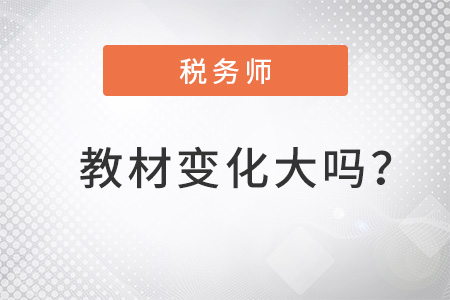 税务师

教材变化大吗?